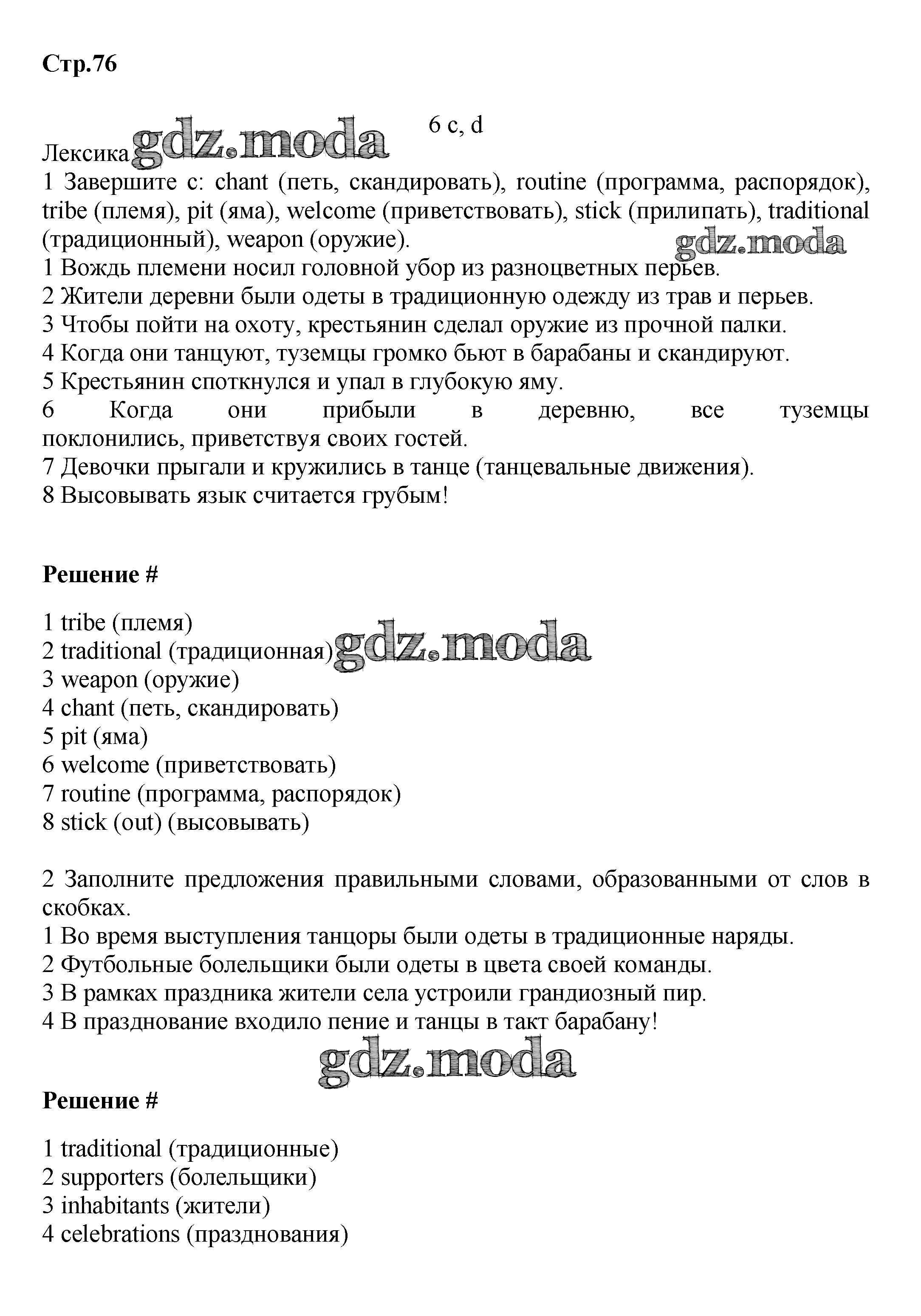 Стр.76

6 c, d

Лексика gdz.moda

1 Завершите с: chant (петь, скандировать), routine (программа, распорядок), tribe (племя), pit (яма), welcome (приветствовать), stick (прилипать), traditional (традиционный), weapon (оружие).

gdz.moda

1 Вождь племени носил головной убор из разноцветных перьев.
2 Жители деревни были одеты в традиционную одежду из трав и перьев.
3 Чтобы пойти на охоту, крестьянин сделал оружие из прочной палки.
4 Когда они танцуют, туземцы громко бьют в барабаны и скандируют.
5 Крестьянин споткнулся и упал в глубокую яму.
6 Когда они прибыли в деревню, все туземцы поклонились, приветствуя своих гостей.
7 Девочки прыгали и кружились в танце (танцевальные движения).
8 Высовывать язык считается грубым!

Решение #

1 tribe (племя)
2 traditional (традиционная) gdz.moda
3 weapon (оружие)
4 chant (петь, скандировать)
5 pit (яма)
6 welcome (приветствовать)
7 routine (программа, распорядок)
8 stick (out) (высовывать)

2 Заполните предложения правильными словами, образованными от слов в скобках.
1 Во время выступления танцоры были одеты в традиционные наряды.
2 Футбольные болельщики были одеты в цвета своей команды.
3 В рамках праздника жители села устроили грандиозный пир.
4 В празднование входило пение и танцы в такт барабану!

gdz.moda

Решение #

1 traditional (традиционные)
2 supporters (болельщики)
3 inhabitants (жители)
4 celebrations (празднования)